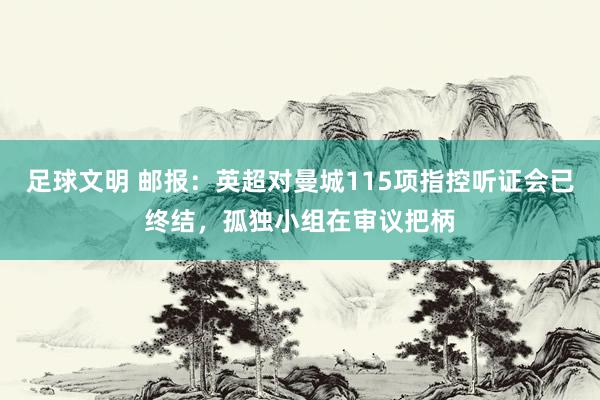 足球文明 邮报：英超对曼城115项指控听证会已终结，孤独小组在审议把柄